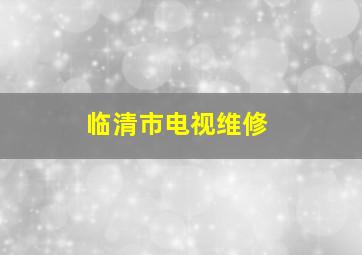 临清市电视维修